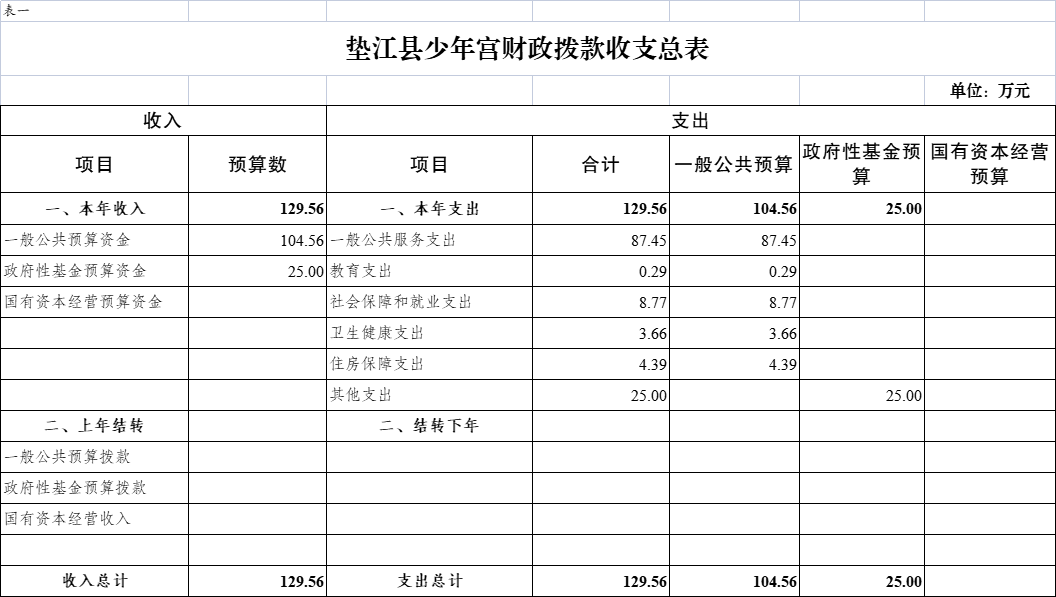 表一

垫江县少年宫财政拨款收支总表

单位：万元

| 收入 | | 支出 | | | | |
|---|---|---|---|---|---|---|
| 项目 | 预算数 | 项目 | 合计 | 一般公共预算 | 政府性基金预算 | 国有资本经营预算 |
| 一、本年收入 | 129.56 | 一、本年支出 | 129.56 | 104.56 | 25.00 | |
| 一般公共预算资金 | 104.56 | 一般公共服务支出 | 87.45 | 87.45 | | |
| 政府性基金预算资金 | 25.00 | 教育支出 | 0.29 | 0.29 | | |
| 国有资本经营预算资金 | | 社会保障和就业支出 | 8.77 | 8.77 | | |
| | | 卫生健康支出 | 3.66 | 3.66 | | |
| | | 住房保障支出 | 4.39 | 4.39 | | |
| | | 其他支出 | 25.00 | | 25.00 | |
| 二、上年结转 | | 二、结转下年 | | | | |
| 一般公共预算拨款 | | | | | | |
| 政府性基金预算拨款 | | | | | | |
| 国有资本经营收入 | | | | | | |
| | | | | | | |
| 收入总计 | 129.56 | 支出总计 | 129.56 | 104.56 | 25.00 | |